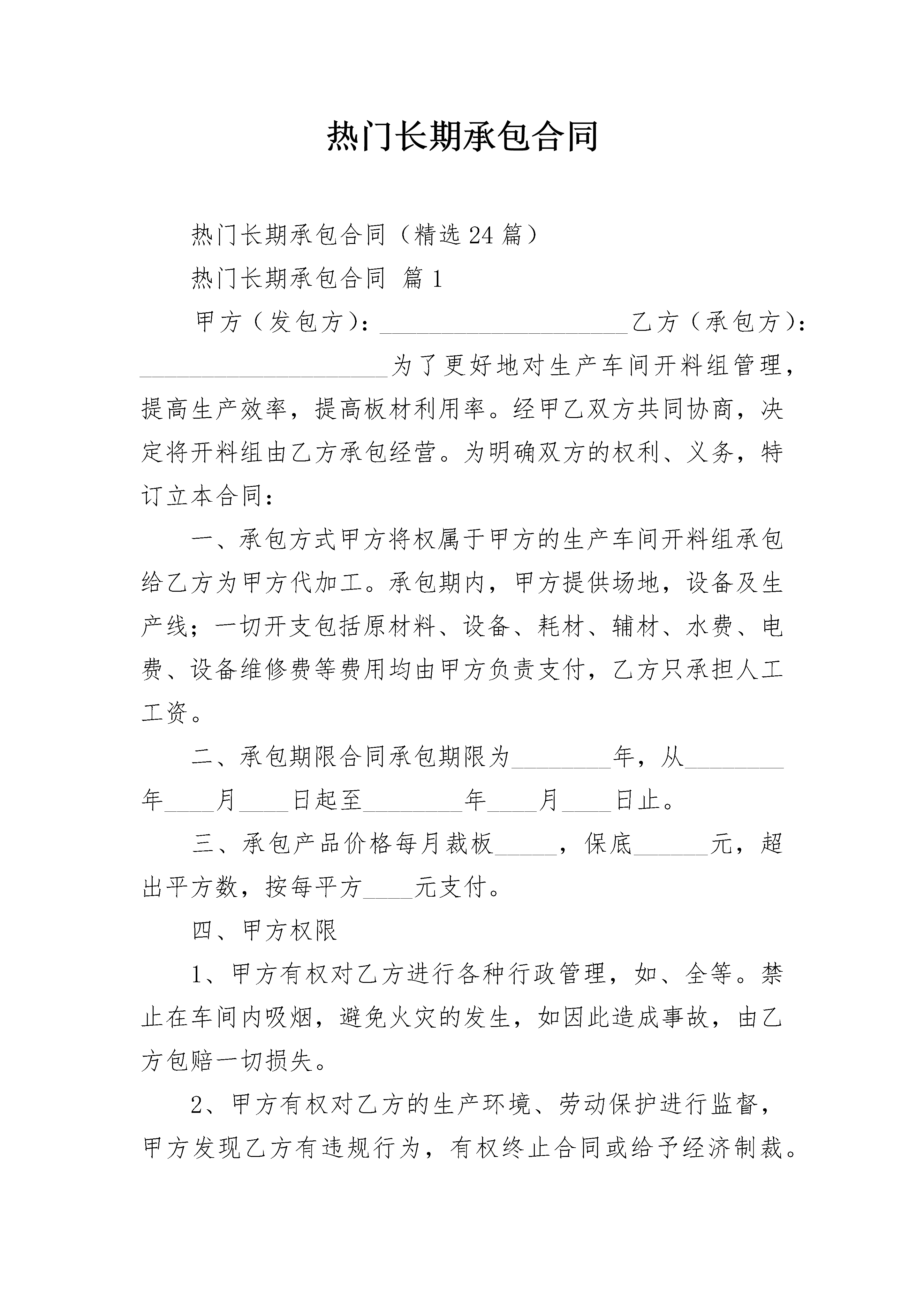 热门长期承包合同

热门长期承包合同（精选24篇）

热门长期承包合同 篇1

甲方（发包方）：____________________乙方（承包方）：____________________为了更好地对生产车间开料组管理，提高生产效率，提高板材利用率。经甲乙双方共同协商，决定将开料组由乙方承包经营。为明确双方的权利、义务，特订立本合同：

一、承包方式甲方将权属于甲方的生产车间开料组承包给乙方为甲方代加工。承包期内，甲方提供场地，设备及生产线；一切开支包括原材料、设备、耗材、辅材、水费、电费、设备维修费等费用均由甲方负责支付，乙方只承担人工工资。

二、承包期限合同承包期限为________年，从________年____月____日起至________年____月____日止。

三、承包产品价格每月裁板_____，保底______元，超出平方数，按每平方____元支付。

四、甲方权限

1、甲方有权对乙方进行各种行政管理，如、全等。禁止在车间内吸烟，避免火灾的发生，如因此造成事故，由乙方包赔一切损失。

2、甲方有权对乙方的生产环境、劳动保护进行监督，甲方发现乙方有违规行为，有权终止合同或给予经济制裁。